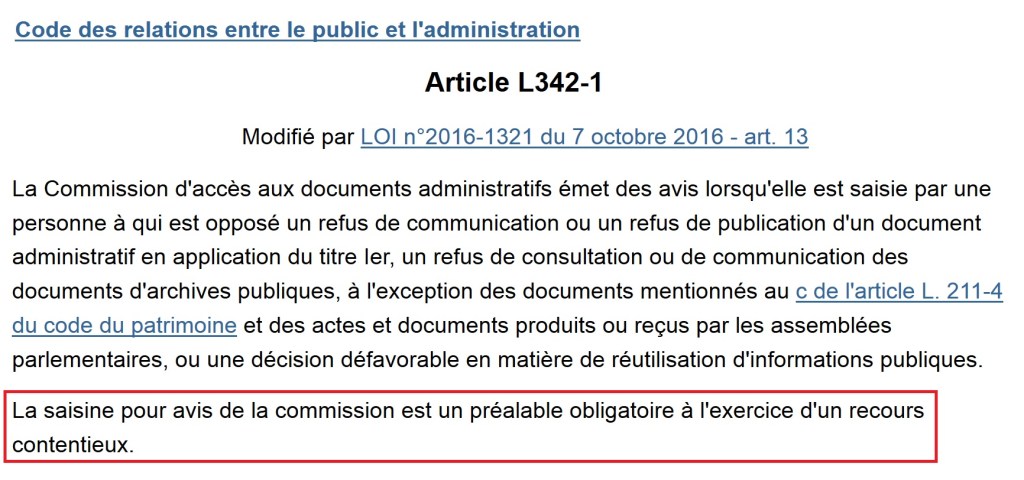 Code des relations entre le public et l'administration

Article L342-1

Modifié par LOI n°2016-1321 du 7 octobre 2016 - art. 13

La Commission d'accès aux documents administratifs émet des avis lorsqu'elle est saisie par une personne à qui est opposé un refus de communication ou un refus de publication d'un document administratif en application du titre Ier, un refus de consultation ou de communication des documents d'archives publiques, à l'exception des documents mentionnés au c de l'article L. 211-4 du code du patrimoine et des actes et documents produits ou reçus par les assemblées parlementaires, ou une décision défavorable en matière de réutilisation d'informations publiques.

La saisine pour avis de la commission est un préalable obligatoire à l'exercice d'un recours contentieux.